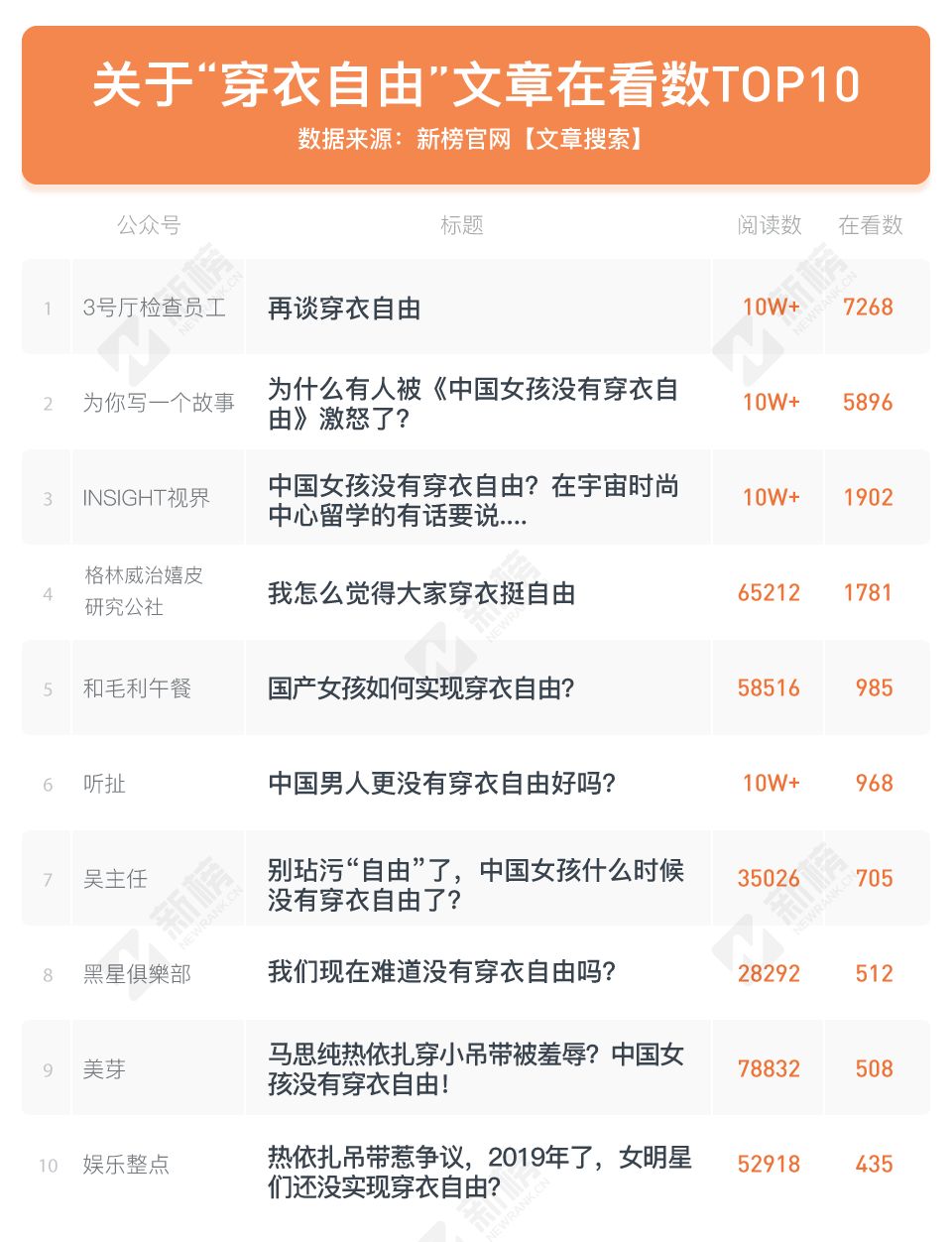 关于“穿衣自由”文章在看数TOP10
数据来源：新榜官网【文章搜索】

|  | 公众号 | 标题 | 阅读数 | 在看数 |
|---|---|---|---|---|
| 1 | 3号厅检查员工 | 再谈穿衣自由 | 10W+ | 7268 |
| 2 | 为你写一个故事 | 为什么有人被《中国女孩没有穿衣自由》激怒了？ | 10W+ | 5896 |
| 3 | INSIGHT视界 | 中国女孩没有穿衣自由？在宇宙时尚中心留学的有话要说.... | 10W+ | 1902 |
| 4 | 格林威治嬉皮研究公社 | 我怎么觉得大家穿衣挺自由 | 65212 | 1781 |
| 5 | 和毛利午餐 | 国产女孩如何实现穿衣自由？ | 58516 | 985 |
| 6 | 听扯 | 中国男人更没有穿衣自由好吗？ | 10W+ | 968 |
| 7 | 吴主任 | 别玷污“自由”了，中国女孩什么时候没有穿衣自由了？ | 35026 | 705 |
| 8 | 黑星俱樂部 | 我们现在难道没有穿衣自由吗？ | 28292 | 512 |
| 9 | 美芽 | 马思纯热依扎穿小吊带被羞辱？中国女孩没有穿衣自由！ | 78832 | 508 |
| 10 | 娱乐整点 | 热依扎吊带惹争议，2019年了，女明星们还没实现穿衣自由？ | 52918 | 435 |

新榜 NEWRANK.CN